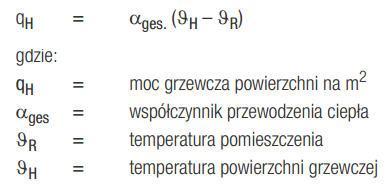 $q_H = \alpha_{ges.} (\vartheta_H - \vartheta_R)$

gdzie:

$q_H$ = moc grzewcza powierzchni na $m^2$

$\alpha_{ges}$ = współczynnik przewodzenia ciepła

$\vartheta_R$ = temperatura pomieszczenia

$\vartheta_H$ = temperatura powierzchni grzewczej